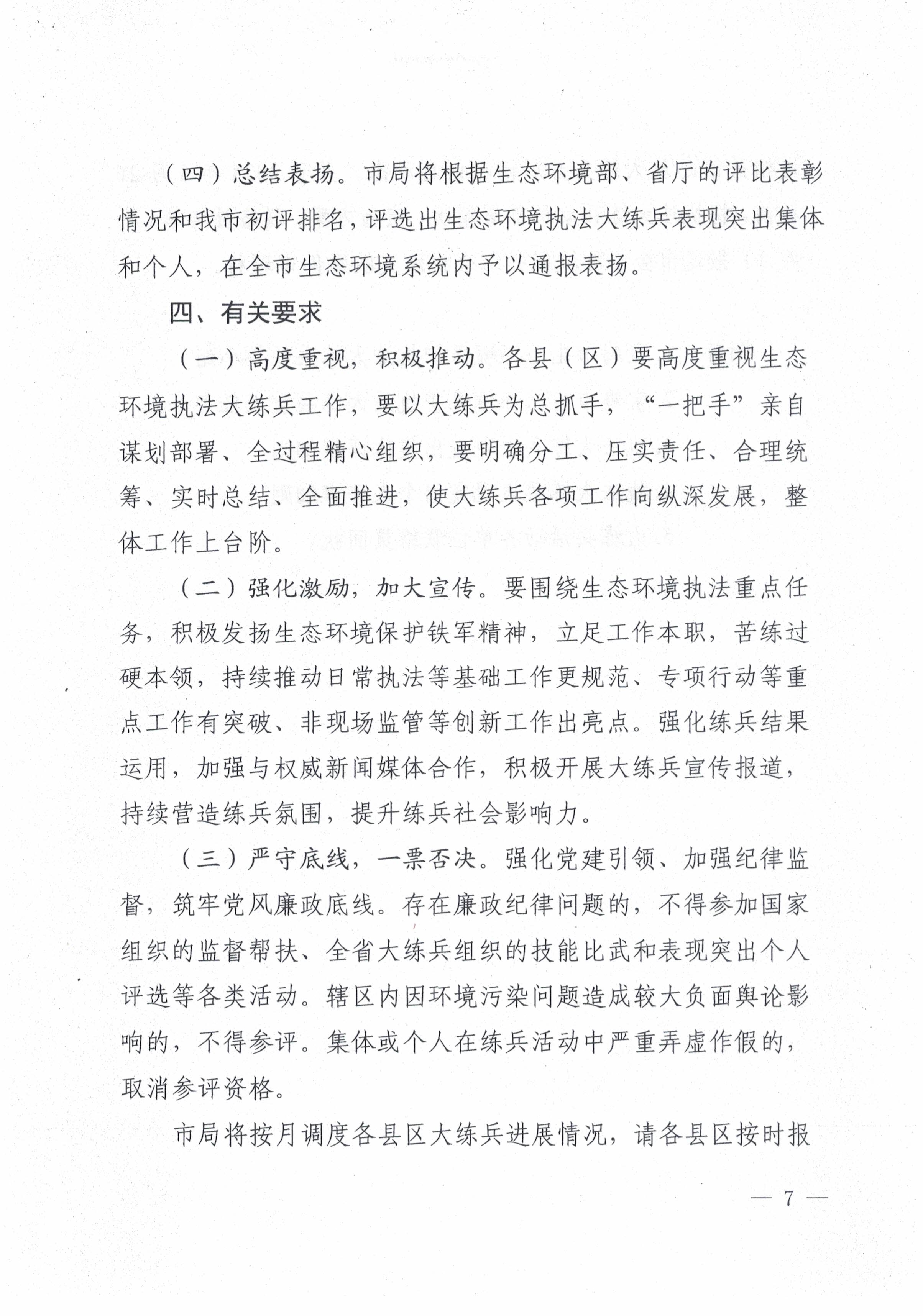 （四）总结表扬。市局将根据生态环境部、省厅的评比表彰情况和我市初评排名，评选出生态环境执法大练兵表现突出集体和个人，在全市生态环境系统内予以通报表扬。

四、有关要求

（一）高度重视，积极推动。各县（区）要高度重视生态环境执法大练兵工作，要以大练兵为总抓手，“一把手”亲自谋划部署、全过程精心组织，要明确分工、压实责任、合理统筹、实时总结、全面推进，使大练兵各项工作向纵深发展，整体工作上台阶。

（二）强化激励，加大宣传。要围绕生态环境执法重点任务，积极发扬生态环境保护铁军精神，立足工作本职，苦练过硬本领，持续推动日常执法等基础工作更规范、专项行动等重点工作有突破、非现场监管等创新工作出亮点。强化练兵结果运用，加强与权威新闻媒体合作，积极开展大练兵宣传报道，持续营造练兵氛围，提升练兵社会影响力。

（三）严守底线，一票否决。强化党建引领、加强纪律监督，筑牢党风廉政底线。存在廉政纪律问题的，不得参加国家组织的监督帮扶、全省大练兵组织的技能比武和表现突出个人评选等各类活动。辖区内因环境污染问题造成较大负面舆论影响的，不得参评。集体或个人在练兵活动中严重弄虚作假的，取消参评资格。

市局将按月调度各县区大练兵进展情况，请各县区按时报

— 7 —